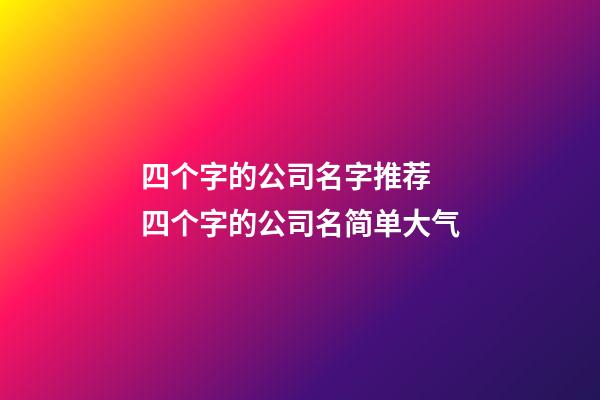 四个字的公司名字推荐
四个字的公司名简单大气